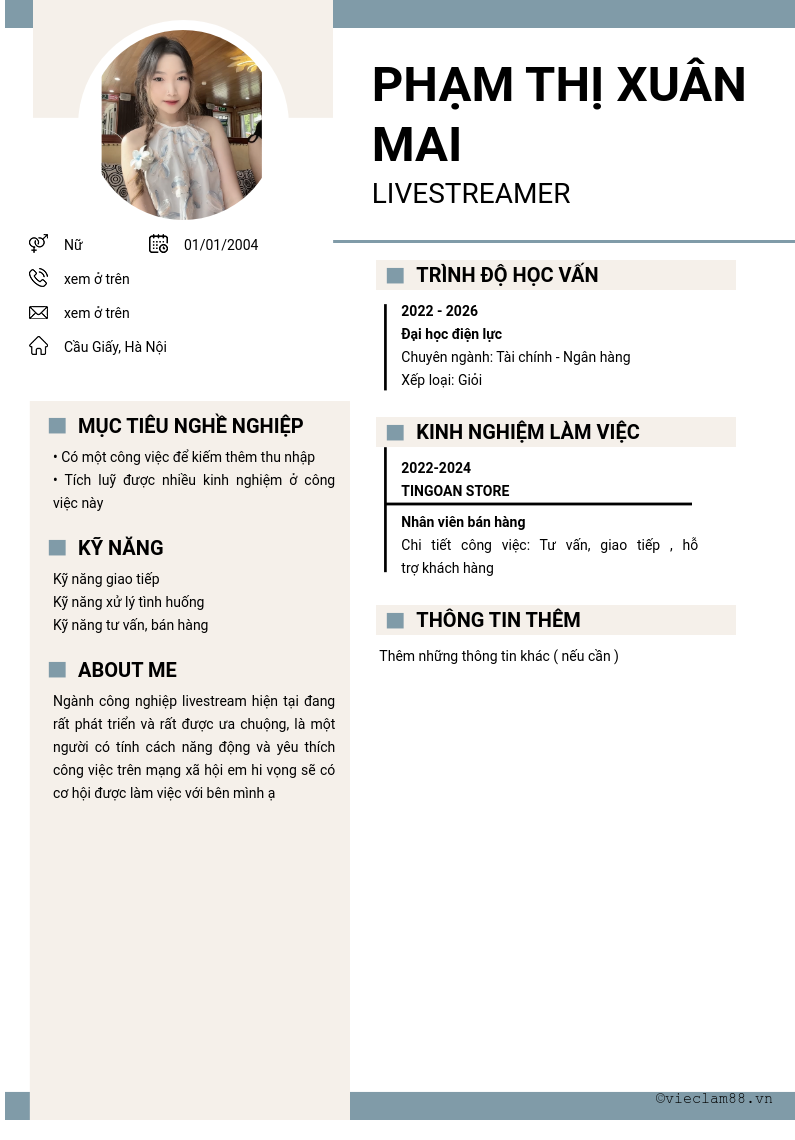 PHẠM THỊ XUÂN MAI
LIVESTREAMER

Nữ
01/01/2004
xem ở trên
xem ở trên
Cầu Giấy, Hà Nội

MỤC TIÊU NGHỀ NGHIỆP
• Có một công việc để kiếm thêm thu nhập
• Tích luỹ được nhiều kinh nghiệm ở công việc này

KỸ NĂNG
Kỹ năng giao tiếp
Kỹ năng xử lý tình huống
Kỹ năng tư vấn, bán hàng

ABOUT ME
Ngành công nghiệp livestream hiện tại đang rất phát triển và rất được ưa chuộng, là một người có tính cách năng động và yêu thích công việc trên mạng xã hội em hi vọng sẽ có cơ hội được làm việc với bên mình ạ

TRÌNH ĐỘ HỌC VẤN
2022 - 2026
Đại học điện lực
Chuyên ngành: Tài chính - Ngân hàng
Xếp loại: Giỏi

KINH NGHIỆM LÀM VIỆC
2022-2024
TINGOAN STORE
Nhân viên bán hàng
Chi tiết công việc: Tư vấn, giao tiếp , hỗ trợ khách hàng

THÔNG TIN THÊM
Thêm những thông tin khác ( nếu cần )

©vieclam88.vn